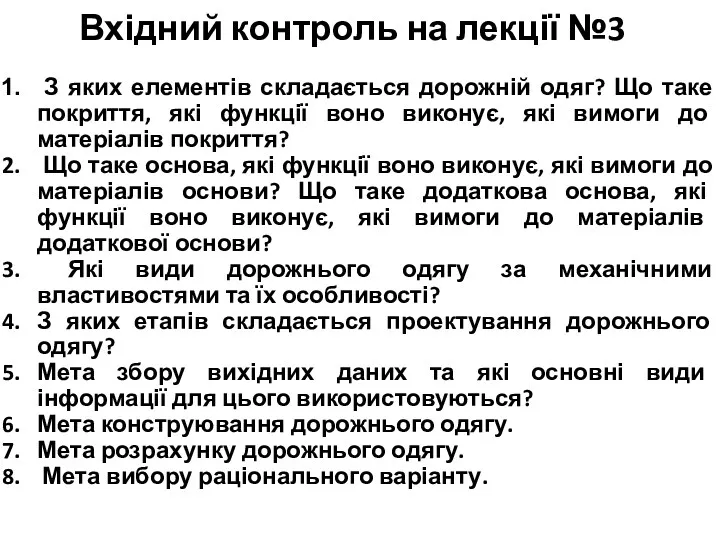 Вхідний контроль на лекції №3

1. З яких елементів складається дорожній одяг? Що таке покриття, які функції воно виконує, які вимоги до матеріалів покриття?
2. Що таке основа, які функції воно виконує, які вимоги до матеріалів основи? Що таке додаткова основа, які функції воно виконує, які вимоги до матеріалів додаткової основи?
3. Які види дорожнього одягу за механічними властивостями та їх особливості?
4. З яких етапів складається проектування дорожнього одягу?
5. Мета збору вихідних даних та які основні види інформації для цього використовуються?
6. Мета конструювання дорожнього одягу.
7. Мета розрахунку дорожнього одягу.
8. Мета вибору раціонального варіанту.